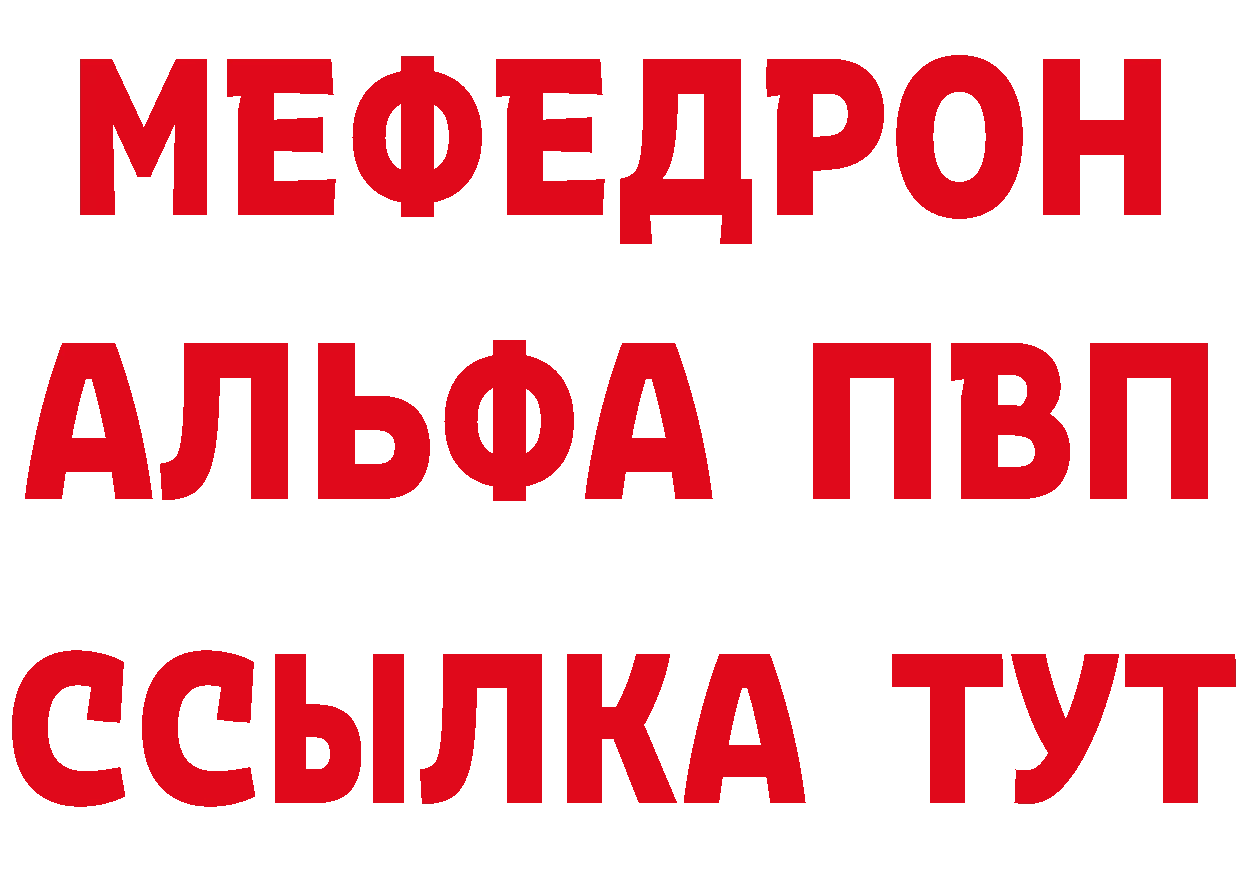 МЕФЕДРОН
АЛЬФА ПВП
ССЫЛКА ТУТ